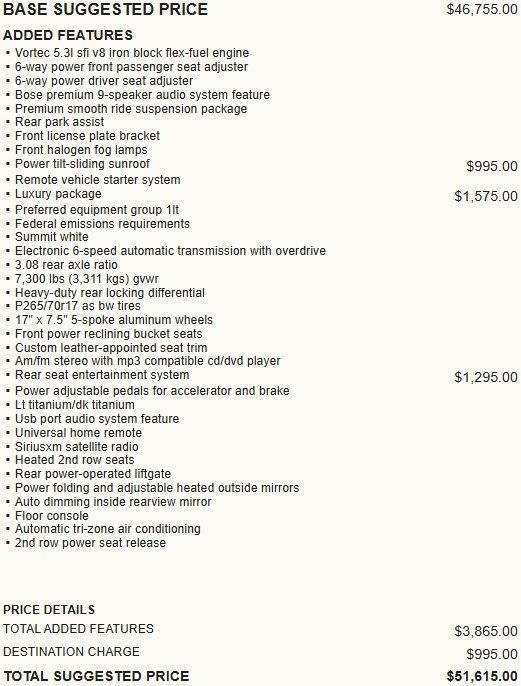 BASE SUGGESTED PRICE $46,755.00

ADDED FEATURES
▪ Vortec 5.3l sfi v8 iron block flex-fuel engine
▪ 6-way power front passenger seat adjuster
▪ 6-way power driver seat adjuster
▪ Bose premium 9-speaker audio system feature
▪ Premium smooth ride suspension package
▪ Rear park assist
▪ Front license plate bracket
▪ Front halogen fog lamps
▪ Power tilt-sliding sunroof $995.00
▪ Remote vehicle starter system
▪ Luxury package $1,575.00
▪ Preferred equipment group 1lt
▪ Federal emissions requirements
▪ Summit white
▪ Electronic 6-speed automatic transmission with overdrive
▪ 3.08 rear axle ratio
▪ 7,300 lbs (3,311 kgs) gvwr
▪ Heavy-duty rear locking differential
▪ P265/70r17 as bw tires
▪ 17" x 7.5" 5-spoke aluminum wheels
▪ Front power reclining bucket seats
▪ Custom leather-appointed seat trim
▪ Am/fm stereo with mp3 compatible cd/dvd player
▪ Rear seat entertainment system $1,295.00
▪ Power adjustable pedals for accelerator and brake
▪ Lt titanium/dk titanium
▪ Usb port audio system feature
▪ Universal home remote
▪ Siriusxm satellite radio
▪ Heated 2nd row seats
▪ Rear power-operated liftgate
▪ Power folding and adjustable heated outside mirrors
▪ Auto dimming inside rearview mirror
▪ Floor console
▪ Automatic tri-zone air conditioning
▪ 2nd row power seat release

PRICE DETAILS
TOTAL ADDED FEATURES $3,865.00
DESTINATION CHARGE $995.00
TOTAL SUGGESTED PRICE $51,615.00